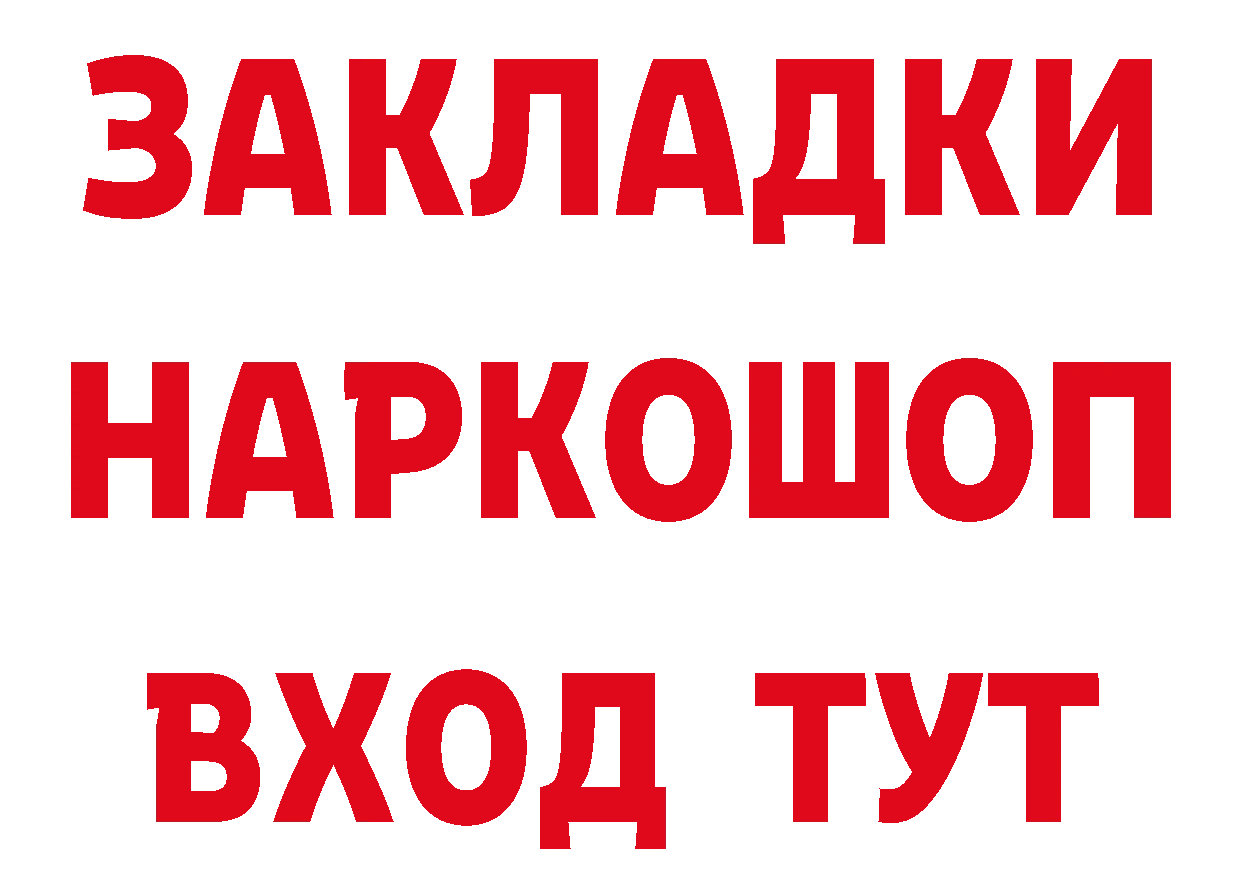 ЗАКЛАДКИ НАРКОШОП ВХОД ТУТ